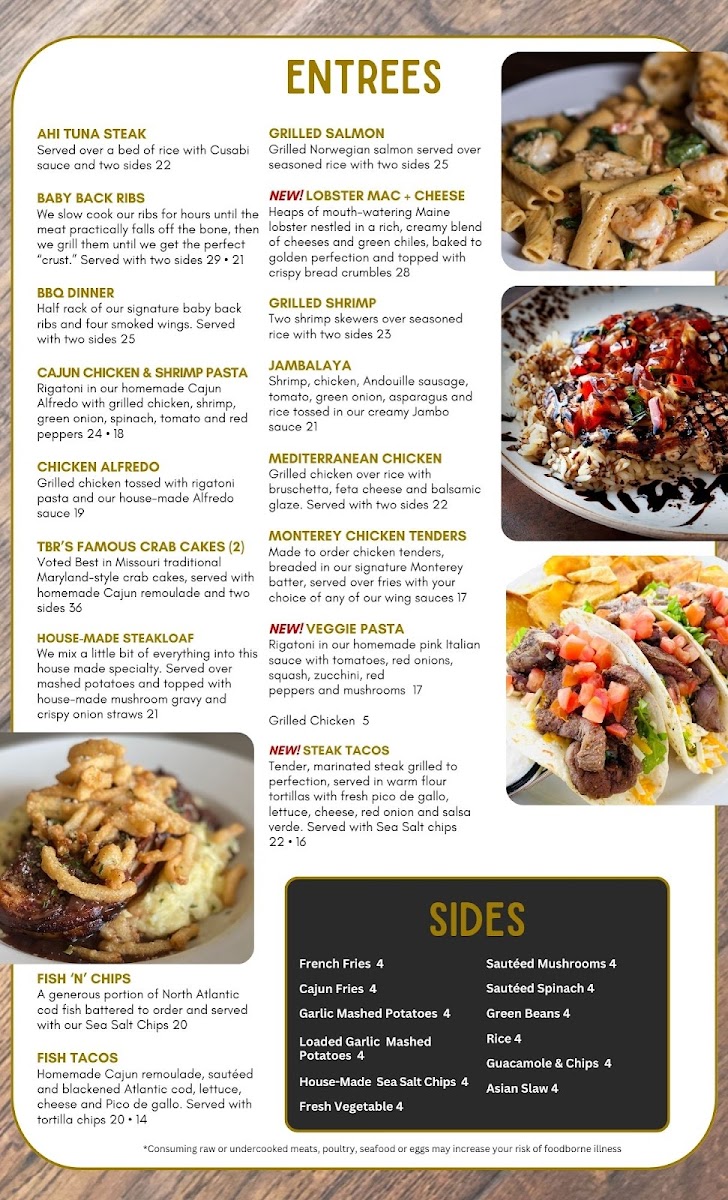 ENTREES

AHI TUNA STEAK
Served over a bed of rice with Cusabi sauce and two sides 22

BABY BACK RIBS
We slow cook our ribs for hours until the meat practically falls off the bone, then we grill them until we get the perfect "crust." Served with two sides 29 • 21

BBQ DINNER
Half rack of our signature baby back ribs and four smoked wings. Served with two sides 25

CAJUN CHICKEN & SHRIMP PASTA
Rigatoni in our homemade Cajun Alfredo with grilled chicken, shrimp, green onion, spinach, tomato and red peppers 24 • 18

CHICKEN ALFREDO
Grilled chicken tossed with rigatoni pasta and our house-made Alfredo sauce 19

TBR'S FAMOUS CRAB CAKES (2)
Voted Best in Missouri traditional Maryland-style crab cakes, served with homemade Cajun remoulade and two sides 36

HOUSE-MADE STEAKLOAF
We mix a little bit of everything into this house made specialty. Served over mashed potatoes and topped with house-made mushroom gravy and crispy onion straws 21

FISH 'N' CHIPS
A generous portion of North Atlantic cod fish battered to order and served with our Sea Salt Chips 20

FISH TACOS
Homemade Cajun remoulade, sautéed and blackened Atlantic cod, lettuce, cheese and Pico de gallo. Served with tortilla chips 20 • 14

GRILLED SALMON
Grilled Norwegian salmon served over seasoned rice with two sides 25

NEW! LOBSTER MAC + CHEESE
Heaps of mouth-watering Maine lobster nestled in a rich, creamy blend of cheeses and green chiles, baked to golden perfection and topped with crispy bread crumbles 28

GRILLED SHRIMP
Two shrimp skewers over seasoned rice with two sides 23

JAMBALAYA
Shrimp, chicken, Andouille sausage, tomato, green onion, asparagus and rice tossed in our creamy Jambo sauce 21

MEDITERRANEAN CHICKEN
Grilled chicken over rice with bruschetta, feta cheese and balsamic glaze. Served with two sides 22

MONTEREY CHICKEN TENDERS
Made to order chicken tenders, breaded in our signature Monterey batter, served over fries with your choice of any of our wing sauces 17

NEW! VEGGIE PASTA
Rigatoni in our homemade pink Italian sauce with tomatoes, red onions, squash, zucchini, red peppers and mushrooms 17

Grilled Chicken 5

NEW! STEAK TACOS
Tender, marinated steak grilled to perfection, served in warm flour tortillas with fresh pico de gallo, lettuce, cheese, red onion and salsa verde. Served with Sea Salt chips 22 • 16

SIDES

French Fries 4
Cajun Fries 4
Garlic Mashed Potatoes 4
Loaded Garlic Mashed Potatoes 4
House-Made Sea Salt Chips 4
Fresh Vegetable 4

Sautéed Mushrooms 4
Sautéed Spinach 4
Green Beans 4
Rice 4
Guacamole & Chips 4
Asian Slaw 4

*Consuming raw or undercooked meats, poultry, seafood or eggs may increase your risk of foodborne illness